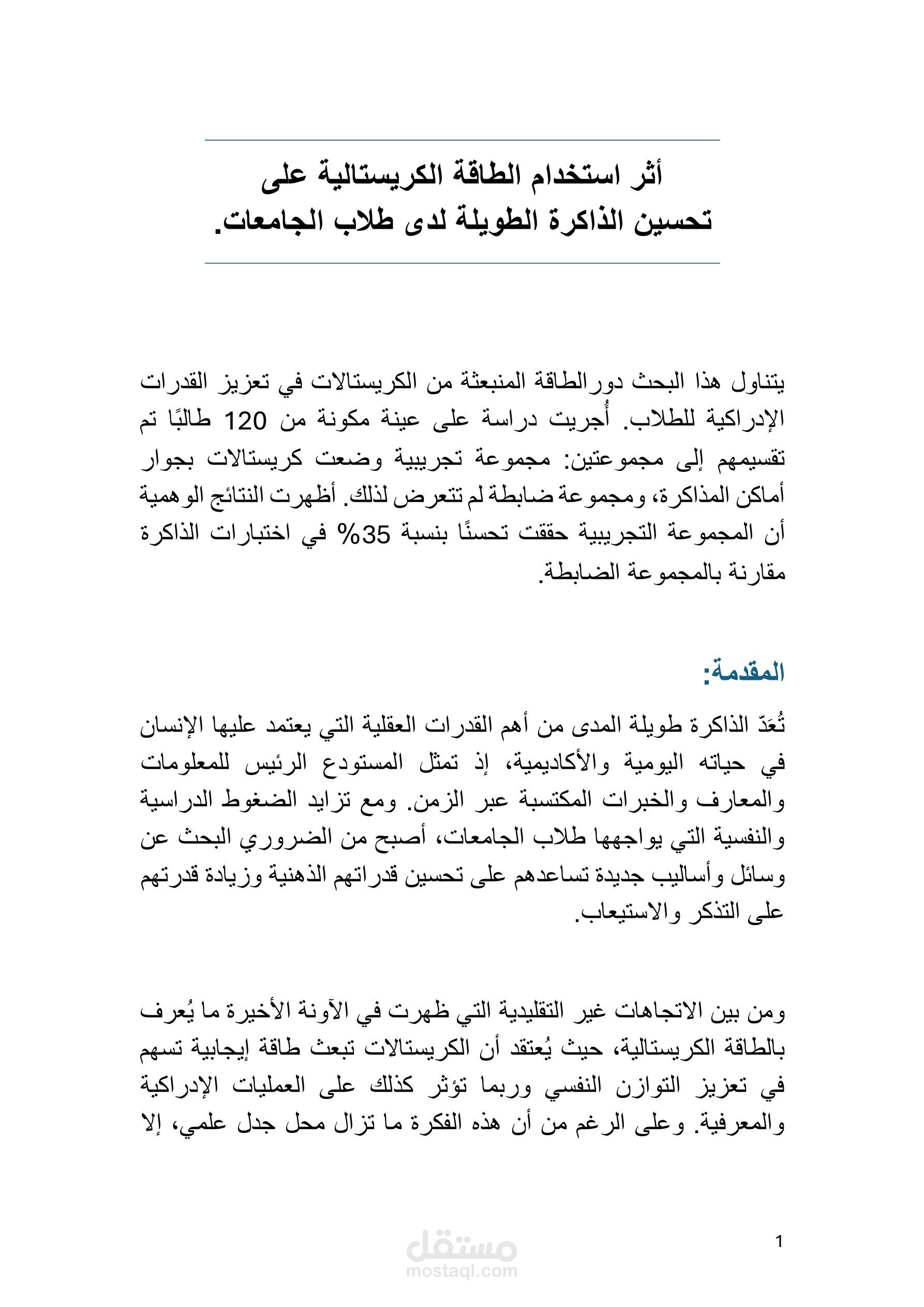 أثر استخدام الطاقة الكريستالية على تحسين الذاكرة الطويلة لدى طلاب الجامعات.

يتناول هذا البحث دورالطاقة المنبعثة من الكريستالات في تعزيز القدرات الإدراكية للطلاب. أُجريت دراسة على عينة مكونة من 120 طالبًا تم تقسيمهم إلى مجموعتين: مجموعة تجريبية وضعت كريستالات بجوار أماكن المذاكرة، ومجموعة ضابطة لم تتعرض لذلك. أظهرت النتائج الوهمية أن المجموعة التجريبية حققت تحسنًا بنسبة 35% في اختبارات الذاكرة مقارنة بالمجموعة الضابطة.

المقدمة:

تُعَدّ الذاكرة طويلة المدى من أهم القدرات العقلية التي يعتمد عليها الإنسان في حياته اليومية والأكاديمية، إذ تمثل المستودع الرئيس للمعلومات والمعارف والخبرات المكتسبة عبر الزمن. ومع تزايد الضغوط الدراسية والنفسية التي يواجهها طلاب الجامعات، أصبح من الضروري البحث عن وسائل وأساليب جديدة تساعدهم على تحسين قدراتهم الذهنية وزيادة قدرتهم على التذكر والاستيعاب.

ومن بين الاتجاهات غير التقليدية التي ظهرت في الآونة الأخيرة ما يُعرف بالطاقة الكريستالية، حيث يُعتقد أن الكريستالات تبعث طاقة إيجابية تسهم في تعزيز التوازن النفسي وربما تؤثر كذلك على العمليات الإدراكية والمعرفية. وعلى الرغم من أن هذه الفكرة ما تزال محل جدل علمي، إلا

1

مستقل
mostaql.com